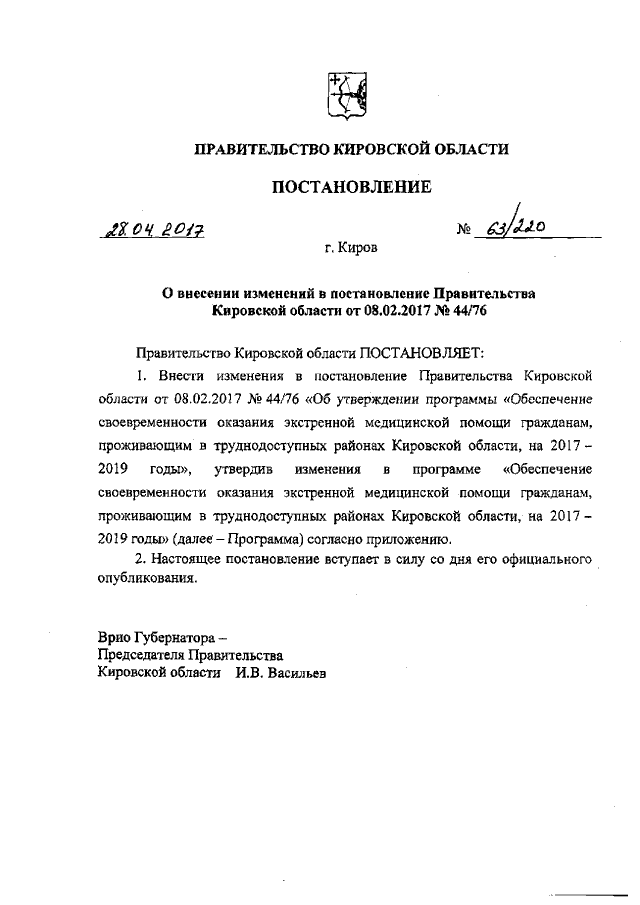 ПРАВИТЕЛЬСТВО КИРОВСКОЙ ОБЛАСТИ

ПОСТАНОВЛЕНИЕ

28.04.2017 № 63/220

г. Киров

О внесении изменений в постановление Правительства Кировской области от 08.02.2017 № 44/76

Правительство Кировской области ПОСТАНОВЛЯЕТ:

1. Внести изменения в постановление Правительства Кировской области от 08.02.2017 № 44/76 «Об утверждении программы «Обеспечение своевременности оказания экстренной медицинской помощи гражданам, проживающим в труднодоступных районах Кировской области, на 2017 – 2019 годы», утвердив изменения в программе «Обеспечение своевременности оказания экстренной медицинской помощи гражданам, проживающим в труднодоступных районах Кировской области, на 2017 – 2019 годы» (далее – Программа) согласно приложению.

2. Настоящее постановление вступает в силу со дня его официального опубликования.

Врио Губернатора –
Председателя Правительства
Кировской области И.В. Васильев